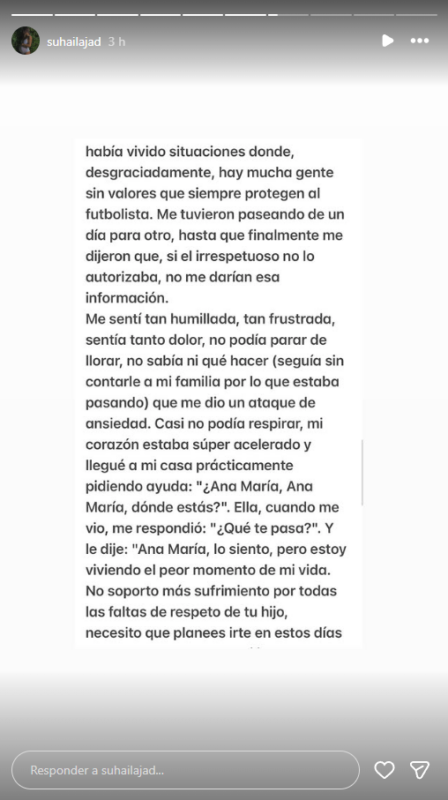 suhailajad 3 h

había vivido situaciones donde, desgraciadamente, hay mucha gente sin valores que siempre protegen al futbolista. Me tuvieron paseando de un día para otro, hasta que finalmente me dijeron que, si el irrespetuoso no lo autorizaba, no me darían esa información.
Me sentí tan humillada, tan frustrada, sentía tanto dolor, no podía parar de llorar, no sabía ni qué hacer (seguía sin contarle a mi familia por lo que estaba pasando) que me dio un ataque de ansiedad. Casi no podía respirar, mi corazón estaba súper acelerado y llegué a mi casa prácticamente pidiendo ayuda: "¿Ana María, Ana María, dónde estás?". Ella, cuando me vio, me respondió: "¿Qué te pasa?". Y le dije: "Ana María, lo siento, pero estoy viviendo el peor momento de mi vida. No soporto más sufrimiento por todas las faltas de respeto de tu hijo, necesito que planees irte en estos días

Responder a suhailajad...